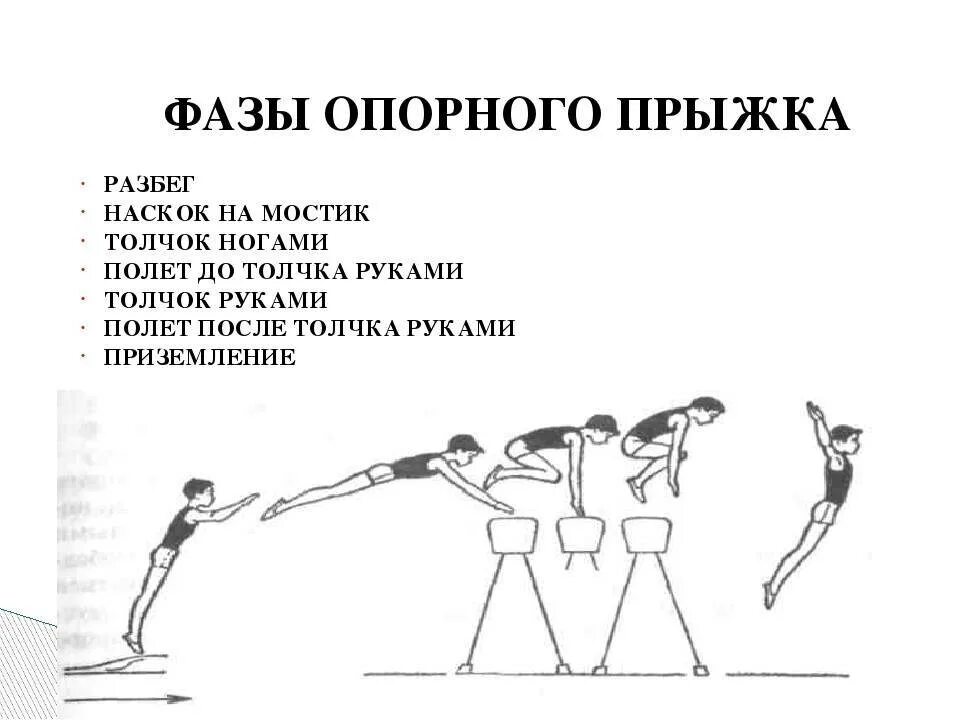 ФАЗЫ ОПОРНОГО ПРЫЖКА

• РАЗБЕГ
• НАСКОК НА МОСТИК
• ТОЛЧОК НОГАМИ
• ПОЛЕТ ДО ТОЛЧКА РУКАМИ
• ТОЛЧОК РУКАМИ
• ПОЛЕТ ПОСЛЕ ТОЛЧКА РУКАМИ
• ПРИЗЕМЛЕНИЕ